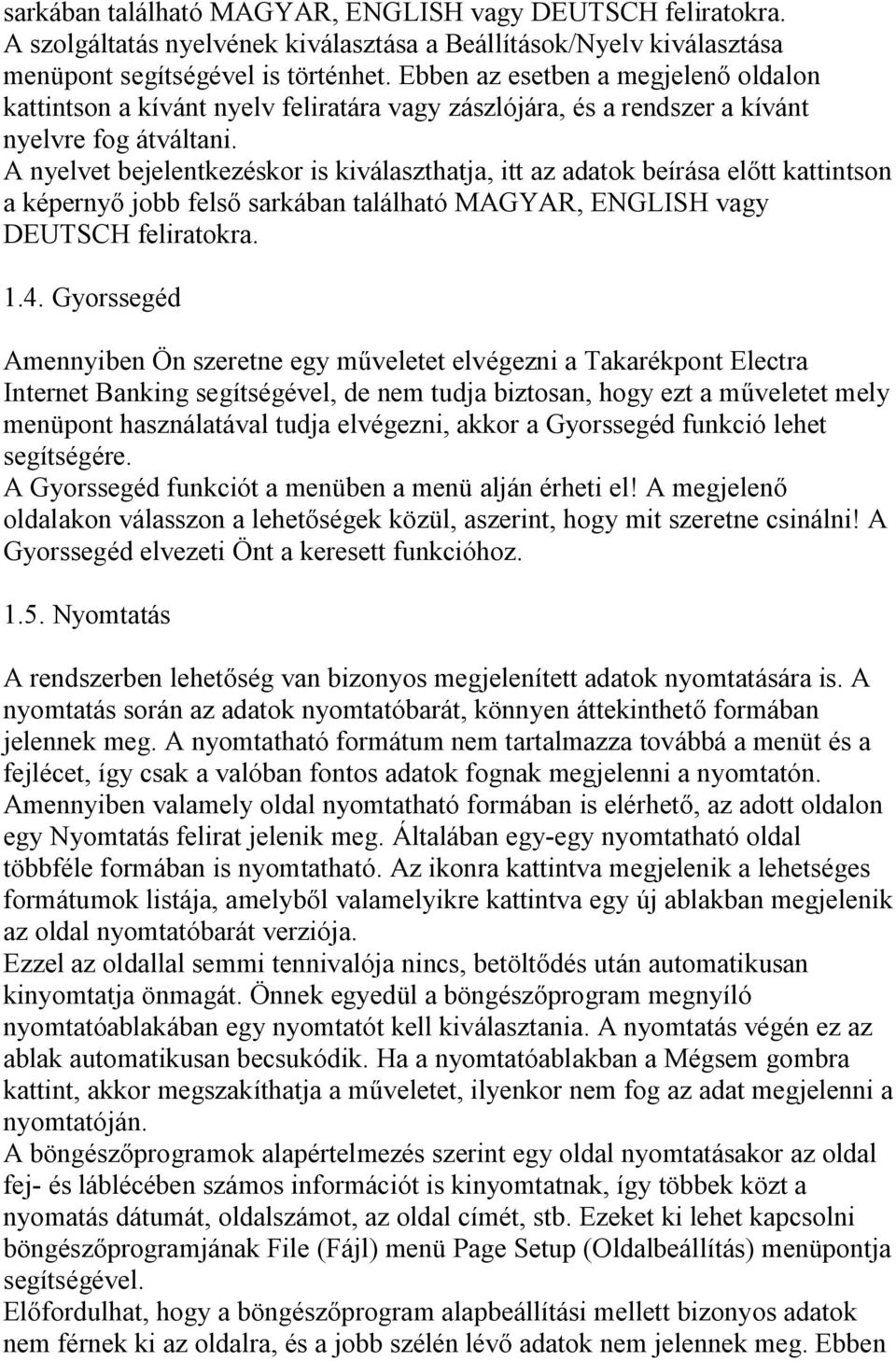 sarkában található MAGYAR, ENGLISH vagy DEUTSCH feliratokra.
A szolgáltatás nyelvének kiválasztása a Beállítások/Nyelv kiválasztása menüpont segítségével is történhet. Ebben az esetben a megjelenő oldalon kattintson a kívánt nyelv feliratára vagy zászlójára, és a rendszer a kívánt nyelvre fog átváltani.
A nyelvet bejelentkezéskor is kiválaszthatja, itt az adatok beírása előtt kattintson a képernyő jobb felső sarkában található MAGYAR, ENGLISH vagy DEUTSCH feliratokra.

1.4. Gyorssegéd

Amennyiben Ön szeretne egy műveletet elvégezni a Takarékpont Electra Internet Banking segítségével, de nem tudja biztosan, hogy ezt a műveletet mely menüpont használatával tudja elvégezni, akkor a Gyorssegéd funkció lehet segítségére.
A Gyorssegéd funkciót a menüben a menü alján érheti el! A megjelenő oldalakon válasszon a lehetőségek közül, aszerint, hogy mit szeretne csinálni! A Gyorssegéd elvezeti Önt a keresett funkcióhoz.

1.5. Nyomtatás

A rendszerben lehetőség van bizonyos megjelenített adatok nyomtatására is. A nyomtatás során az adatok nyomtatóbarát, könnyen áttekinthető formában jelennek meg. A nyomtatható formátum nem tartalmazza továbbá a menüt és a fejlécet, így csak a valóban fontos adatok fognak megjelenni a nyomtatón. Amennyiben valamely oldal nyomtatható formában is elérhető, az adott oldalon egy Nyomtatás felirat jelenik meg. Általában egy-egy nyomtatható oldal többféle formában is nyomtatható. Az ikonra kattintva megjelenik a lehetséges formátumok listája, amelyből valamelyikre kattintva egy új ablakban megjelenik az oldal nyomtatóbarát verziója.
Ezzel az oldallal semmi tennivalója nincs, betöltődés után automatikusan kinyomtatja önmagát. Önnek egyedül a böngészőprogram megnyíló nyomtatóablakában egy nyomtatót kell kiválasztania. A nyomtatás végén ez az ablak automatikusan becsukódik. Ha a nyomtatóablakban a Mégsem gombra kattint, akkor megszakíthatja a műveletet, ilyenkor nem fog az adat megjelenni a nyomtatóján.
A böngészőprogramok alapértelmezés szerint egy oldal nyomtatásakor az oldal fej- és láblécében számos információt is kinyomtatnak, így többek közt a nyomatás dátumát, oldalszámot, az oldal címét, stb. Ezeket ki lehet kapcsolni böngészőprogramjának File (Fájl) menü Page Setup (Oldalbeállítás) menüpontja segítségével.
Előfordulhat, hogy a böngészőprogram alapbeállítási mellett bizonyos adatok nem férnek ki az oldalra, és a jobb szélén lévő adatok nem jelennek meg. Ebben